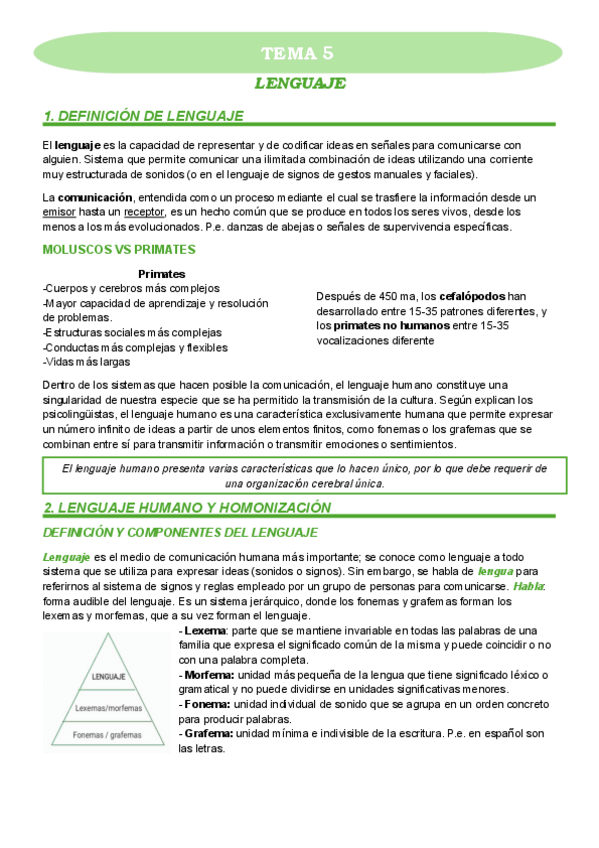 TEMA 5

LENGUAJE

1. DEFINICIÓN DE LENGUAJE

El lenguaje es la capacidad de representar y de codificar ideas en señales para comunicarse con alguien. Sistema que permite comunicar una ilimitada combinación de ideas utilizando una corriente muy estructurada de sonidos (o en el lenguaje de signos de gestos manuales y faciales).

La comunicación, entendida como un proceso mediante el cual se trasfiere la información desde un emisor hasta un receptor, es un hecho común que se produce en todos los seres vivos, desde los menos a los más evolucionados. P.e. danzas de abejas o señales de supervivencia específicas.

MOLUSCOS VS PRIMATES

Primates
-Cuerpos y cerebros más complejos
-Mayor capacidad de aprendizaje y resolución de problemas.
-Estructuras sociales más complejas
-Conductas más complejas y flexibles
-Vidas más largas

Después de 450 ma, los cefalópodos han desarrollado entre 15-35 patrones diferentes, y los primates no humanos entre 15-35 vocalizaciones diferente

Dentro de los sistemas que hacen posible la comunicación, el lenguaje humano constituye una singularidad de nuestra especie que se ha permitido la transmisión de la cultura. Según explican los psicolingüistas, el lenguaje humano es una característica exclusivamente humana que permite expresar un número infinito de ideas a partir de unos elementos finitos, como fonemas o los grafemas que se combinan entre sí para transmitir información o transmitir emociones o sentimientos.

El lenguaje humano presenta varias características que lo hacen único, por lo que debe requerir de una organización cerebral única.

2. LENGUAJE HUMANO Y HOMONIZACIÓN

DEFINICIÓN Y COMPONENTES DEL LENGUAJE

Lenguaje es el medio de comunicación humana más importante; se conoce como lenguaje a todo sistema que se utiliza para expresar ideas (sonidos o signos). Sin embargo, se habla de lengua para referirnos al sistema de signos y reglas empleado por un grupo de personas para comunicarse. Habla: forma audible del lenguaje. Es un sistema jerárquico, donde los fonemas y grafemas forman los lexemas y morfemas, que a su vez forman el lenguaje.

LENGUAJE
Lexemas/morfemas
Fonemas / grafemas

- Lexema: parte que se mantiene invariable en todas las palabras de una familia que expresa el significado común de la misma y puede coincidir o no con una palabra completa.
- Morfema: unidad más pequeña de la lengua que tiene significado léxico o gramatical y no puede dividirse en unidades significativas menores.
- Fonema: unidad individual de sonido que se agrupa en un orden concreto para producir palabras.
- Grafema: unidad mínima e indivisible de la escritura. P.e. en español son las letras.